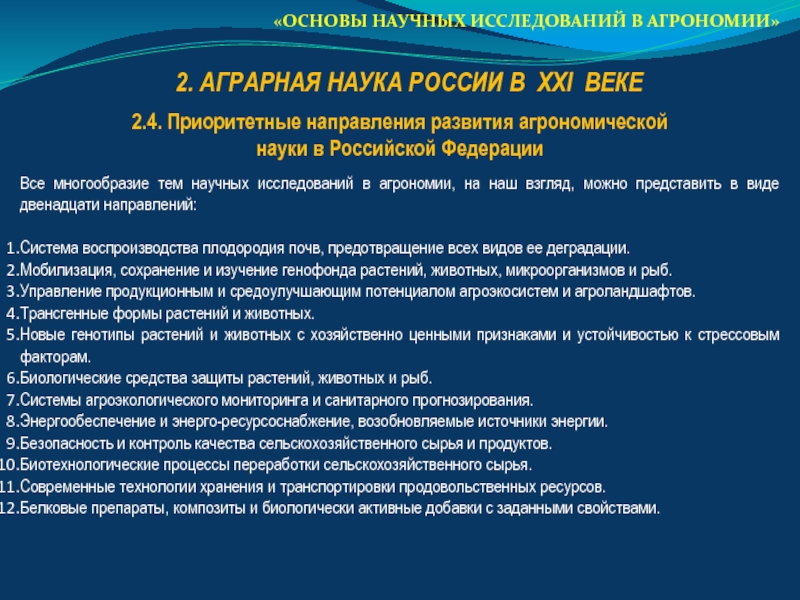 «ОСНОВЫ НАУЧНЫХ ИССЛЕДОВАНИЙ В АГРОНОМИИ»

2. АГРАРНАЯ НАУКА РОССИИ В XXI ВЕКЕ

2.4. Приоритетные направления развития агрономической науки в Российской Федерации

Все многообразие тем научных исследований в агрономии, на наш взгляд, можно представить в виде двенадцати направлений:

1.Система воспроизводства плодородия почв, предотвращение всех видов ее деградации.
2.Мобилизация, сохранение и изучение генофонда растений, животных, микроорганизмов и рыб.
3.Управление продукционным и средоулучшающим потенциалом агроэкосистем и агроландшафтов.
4.Трансгенные формы растений и животных.
5.Новые генотипы растений и животных с хозяйственно ценными признаками и устойчивостью к стрессовым факторам.
6.Биологические средства защиты растений, животных и рыб.
7.Системы агроэкологического мониторинга и санитарного прогнозирования.
8.Энергообеспечение и энерго-ресурсоснабжение, возобновляемые источники энергии.
9.Безопасность и контроль качества сельскохозяйственного сырья и продуктов.
10.Биотехнологические процессы переработки сельскохозяйственного сырья.
11.Современные технологии хранения и транспортировки продовольственных ресурсов.
12.Белковые препараты, композиты и биологически активные добавки с заданными свойствами.